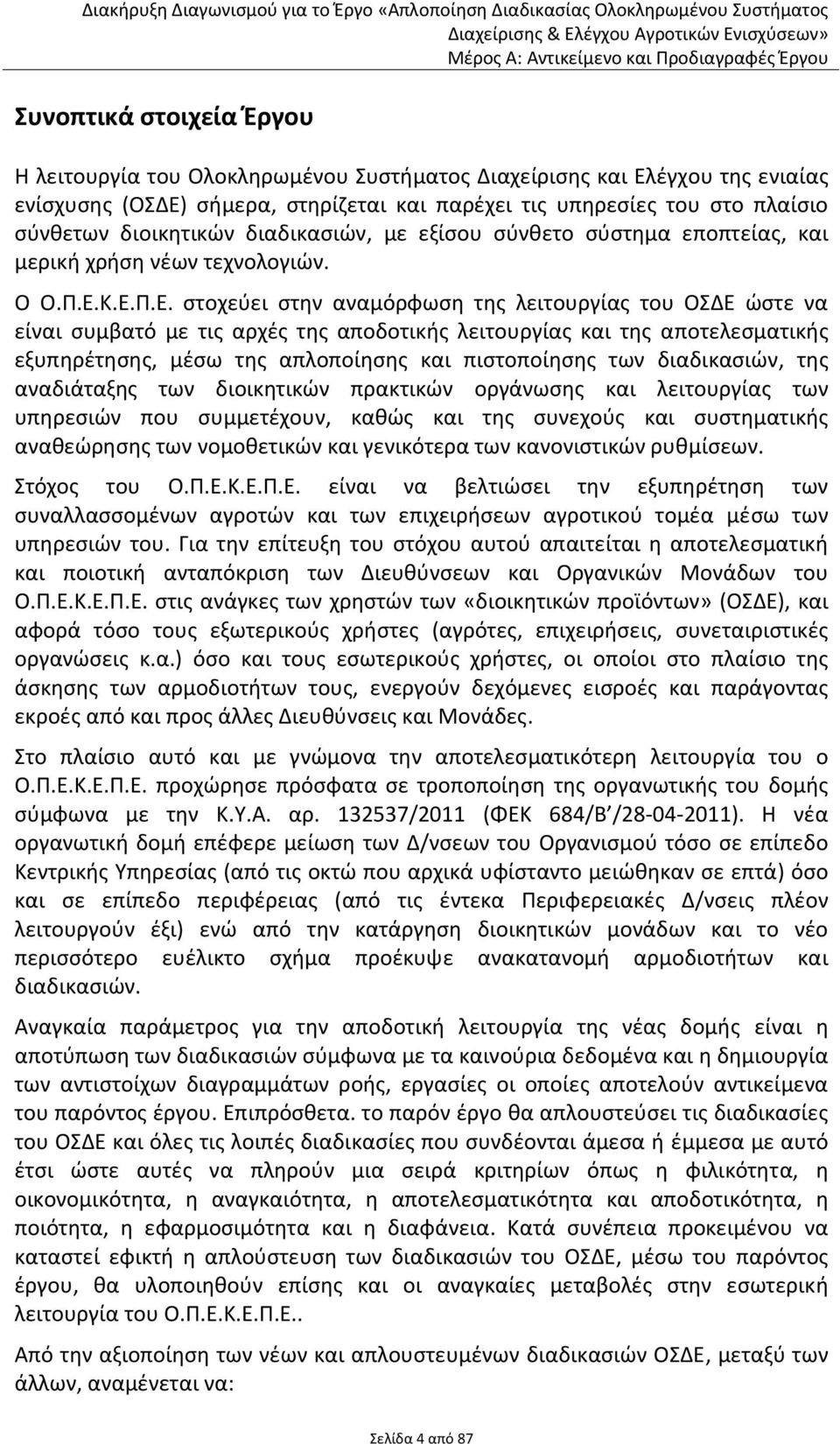 Διακήρυξη Διαγωνισμού για το Έργο «Απλοποίηση Διαδικασίας Ολοκληρωμένου Συστήματος Διαχείρισης & Ελέγχου Αγροτικών Ενισχύσεων»
Μέρος Α: Αντικείμενο και Προδιαγραφές Έργου

Συνοπτικά στοιχεία Έργου

Η λειτουργία του Ολοκληρωμένου Συστήματος Διαχείρισης και Ελέγχου της ενιαίας ενίσχυσης (ΟΣΔΕ) σήμερα, στηρίζεται και παρέχει τις υπηρεσίες του στο πλαίσιο σύνθετων διοικητικών διαδικασιών, με εξίσου σύνθετο σύστημα εποπτείας, και μερική χρήση νέων τεχνολογιών.

Ο Ο.Π.Ε.Κ.Ε.Π.Ε. στοχεύει στην αναμόρφωση της λειτουργίας του ΟΣΔΕ ώστε να είναι συμβατό με τις αρχές της αποδοτικής λειτουργίας και της αποτελεσματικής εξυπηρέτησης, μέσω της απλοποίησης και πιστοποίησης των διαδικασιών, της αναδιάταξης των διοικητικών πρακτικών οργάνωσης και λειτουργίας των υπηρεσιών που συμμετέχουν, καθώς και της συνεχούς και συστηματικής αναθεώρησης των νομοθετικών και γενικότερα των κανονιστικών ρυθμίσεων.

Στόχος του Ο.Π.Ε.Κ.Ε.Π.Ε. είναι να βελτιώσει την εξυπηρέτηση των συναλλασσομένων αγροτών και των επιχειρήσεων αγροτικού τομέα μέσω των υπηρεσιών του. Για την επίτευξη του στόχου αυτού απαιτείται η αποτελεσματική και ποιοτική ανταπόκριση των Διευθύνσεων και Οργανικών Μονάδων του Ο.Π.Ε.Κ.Ε.Π.Ε. στις ανάγκες των χρηστών των «διοικητικών προϊόντων» (ΟΣΔΕ), και αφορά τόσο τους εξωτερικούς χρήστες (αγρότες, επιχειρήσεις, συνεταιριστικές οργανώσεις κ.α.) όσο και τους εσωτερικούς χρήστες, οι οποίοι στο πλαίσιο της άσκησης των αρμοδιοτήτων τους, ενεργούν δεχόμενες εισροές και παράγοντας εκροές από και προς άλλες Διευθύνσεις και Μονάδες.

Στο πλαίσιο αυτό και με γνώμονα την αποτελεσματικότερη λειτουργία του ο Ο.Π.Ε.Κ.Ε.Π.Ε. προχώρησε πρόσφατα σε τροποποίηση της οργανωτικής του δομής σύμφωνα με την Κ.Υ.Α. αρ. 132537/2011 (ΦΕΚ 684/Β΄/28-04-2011). Η νέα οργανωτική δομή επέφερε μείωση των Δ/νσεων του Οργανισμού τόσο σε επίπεδο Κεντρικής Υπηρεσίας (από τις οκτώ που αρχικά υφίσταντο μειώθηκαν σε επτά) όσο και σε επίπεδο περιφέρειας (από τις έντεκα Περιφερειακές Δ/νσεις πλέον λειτουργούν έξι) ενώ από την κατάργηση διοικητικών μονάδων και το νέο περισσότερο ευέλικτο σχήμα προέκυψε ανακατανομή αρμοδιοτήτων και διαδικασιών.

Αναγκαία παράμετρος για την αποδοτική λειτουργία της νέας δομής είναι η αποτύπωση των διαδικασιών σύμφωνα με τα καινούρια δεδομένα και η δημιουργία των αντιστοίχων διαγραμμάτων ροής, εργασίες οι οποίες αποτελούν αντικείμενα του παρόντος έργου. Επιπρόσθετα. το παρόν έργο θα απλουστεύσει τις διαδικασίες του ΟΣΔΕ και όλες τις λοιπές διαδικασίες που συνδέονται άμεσα ή έμμεσα με αυτό έτσι ώστε αυτές να πληρούν μια σειρά κριτηρίων όπως η φιλικότητα, η οικονομικότητα, η αναγκαιότητα, η αποτελεσματικότητα και αποδοτικότητα, η ποιότητα, η εφαρμοσιμότητα και η διαφάνεια. Κατά συνέπεια προκειμένου να καταστεί εφικτή η απλούστευση των διαδικασιών του ΟΣΔΕ, μέσω του παρόντος έργου, θα υλοποιηθούν επίσης και οι αναγκαίες μεταβολές στην εσωτερική λειτουργία του Ο.Π.Ε.Κ.Ε.Π.Ε..

Από την αξιοποίηση των νέων και απλουστευμένων διαδικασιών ΟΣΔΕ, μεταξύ των άλλων, αναμένεται να:

Σελίδα 4 από 87